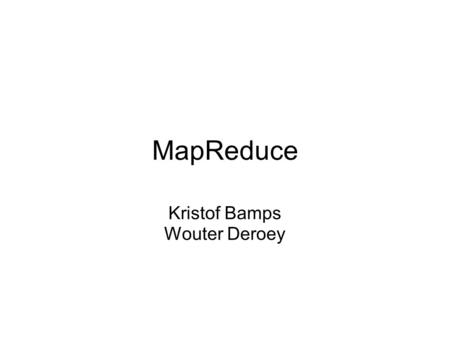 MapReduce

Kristof Bamps
Wouter Deroey